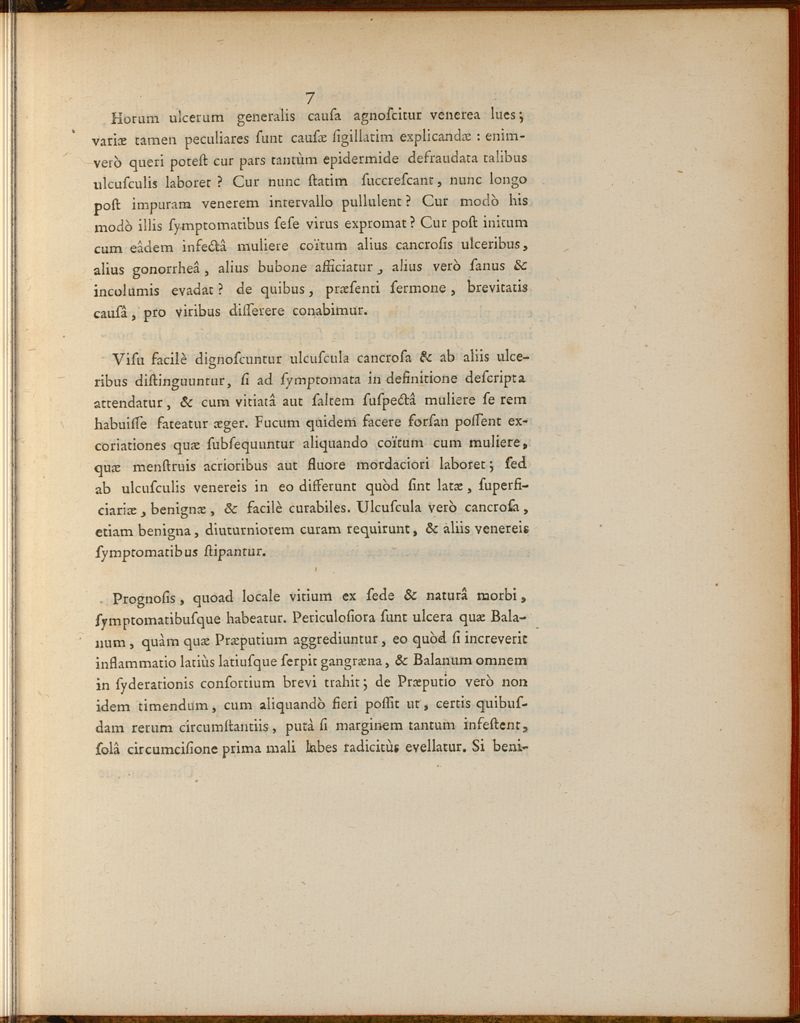 7

Horum ulcerum generalis causa agnoscitur venerea lues; variæ tamen peculiares sunt causæ sigillatim explicandæ : enimverò queri potest cur pars tantùm epidermide defraudata talibus ulcusculis laboret ? Cur nunc statim succrescant, nunc longo post impuram venerem intervallo pullulent ? Cur modò his modò illis symptomatibus sese virus expromat ? Cur post initum cum eâdem infectâ muliere coïtum alius cancrosis ulceribus, alius gonorrheâ, alius bubone afficiatur, alius verò sanus & incolumis evadat ? de quibus, præsenti sermone, brevitatis causâ, pro viribus disserere conabimur.

Visu facilè dignoscuntur ulcuscula cancrosa & ab aliis ulceribus distinguuntur, si ad symptomata in definitione descripta attendatur, & cum vitiatâ aut saltem suspectâ muliere se rem habuisse fateatur æger. Fucum quidem facere forsan possent excoriationes quæ subsequuntur aliquando coïtum cum muliere, quæ menstruis acrioribus aut fluore mordaciori laboret; sed ab ulcusculis venereis in eo differunt quòd sint latæ, superficiariæ, benignæ, & facilè curabiles. Ulcuscula verò cancrosa, etiam benigna, diuturniorem curam requirunt, & aliis venereis symptomatibus stipantur.

Prognosis, quoad locale vitium ex sede & naturâ morbi, symptomatibusque habeatur. Periculosiora sunt ulcera quæ Balanum, quàm quæ Præputium aggrediuntur, eo quòd si increverit inflammatio latiùs latiusque serpit gangræna, & Balanum omnem in syderationis consortium brevi trahit; de Præputio verò non idem timendum, cum aliquandò fieri possit ut, certis quibusdam rerum circumstantiis, putà si marginem tantum infestent, solâ circumcisione prima mali labes radicitùs evellatur. Si beni-